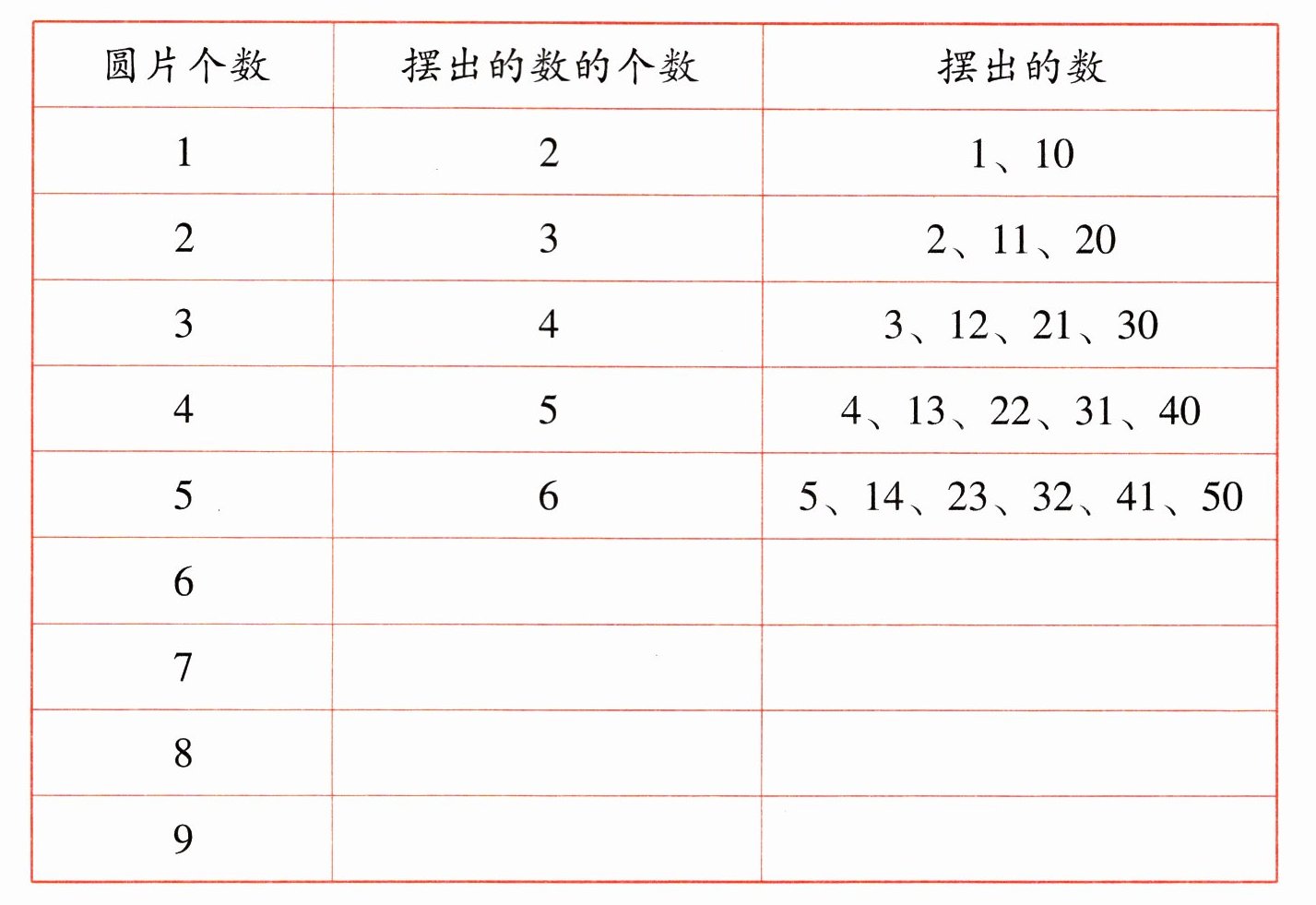 | 圆片个数 | 摆出的数的个数 | 摆出的数 |
|---|---|---|
| 1 | 2 | 1、10 |
| 2 | 3 | 2、11、20 |
| 3 | 4 | 3、12、21、30 |
| 4 | 5 | 4、13、22、31、40 |
| 5 | 6 | 5、14、23、32、41、50 |
| 6 |  |  |
| 7 |  |  |
| 8 |  |  |
| 9 |  |  |